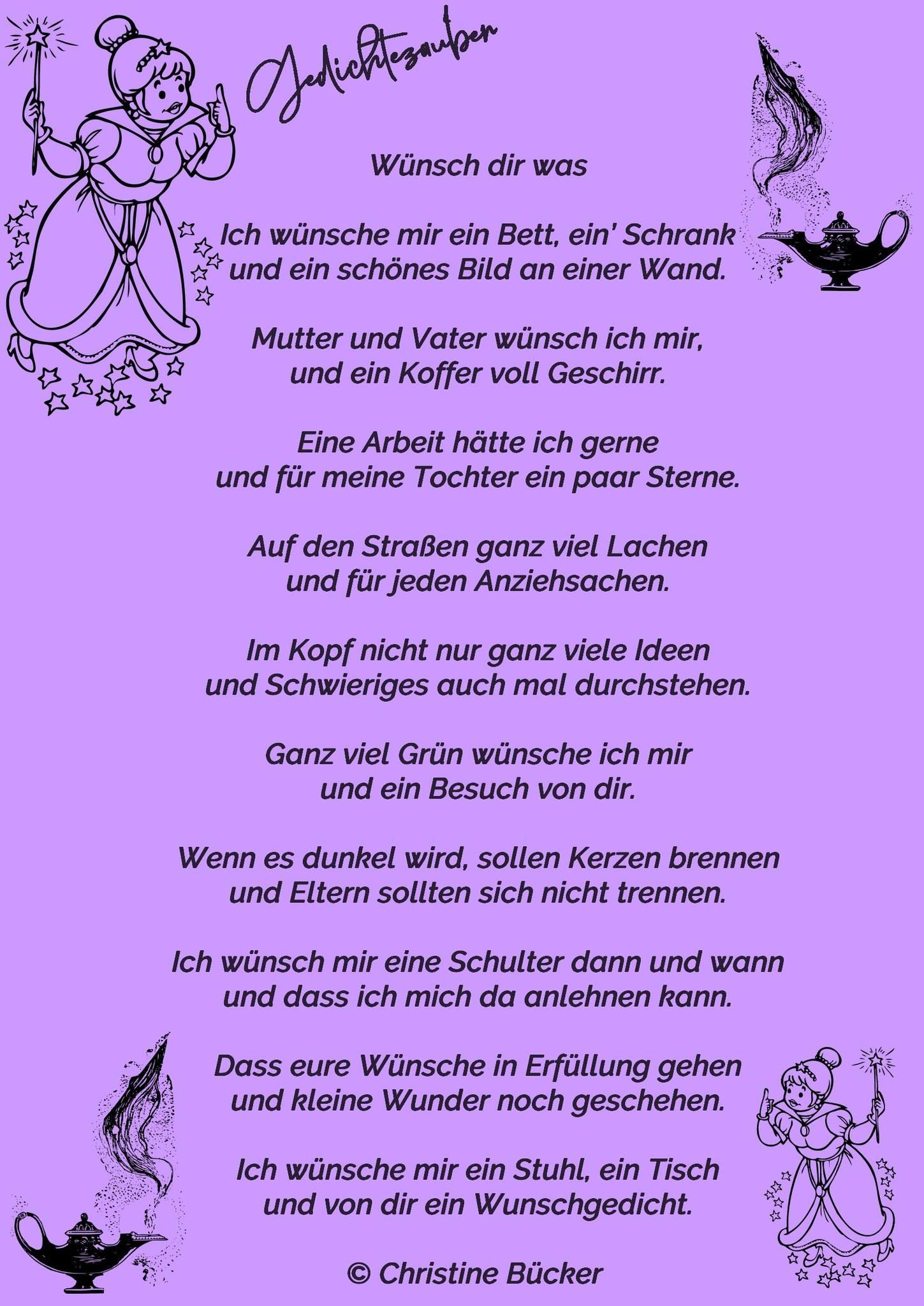 Gedichtezauber

Wünsch dir was

Ich wünsche mir ein Bett, ein' Schrank
und ein schönes Bild an einer Wand.

Mutter und Vater wünsch ich mir,
und ein Koffer voll Geschirr.

Eine Arbeit hätte ich gerne
und für meine Tochter ein paar Sterne.

Auf den Straßen ganz viel Lachen
und für jeden Anziehsachen.

Im Kopf nicht nur ganz viele Ideen
und Schwieriges auch mal durchstehen.

Ganz viel Grün wünsche ich mir
und ein Besuch von dir.

Wenn es dunkel wird, sollen Kerzen brennen
und Eltern sollten sich nicht trennen.

Ich wünsch mir eine Schulter dann und wann
und dass ich mich da anlehnen kann.

Dass eure Wünsche in Erfüllung gehen
und kleine Wunder noch geschehen.

Ich wünsche mir ein Stuhl, ein Tisch
und von dir ein Wunschgedicht.

© Christine Bücker